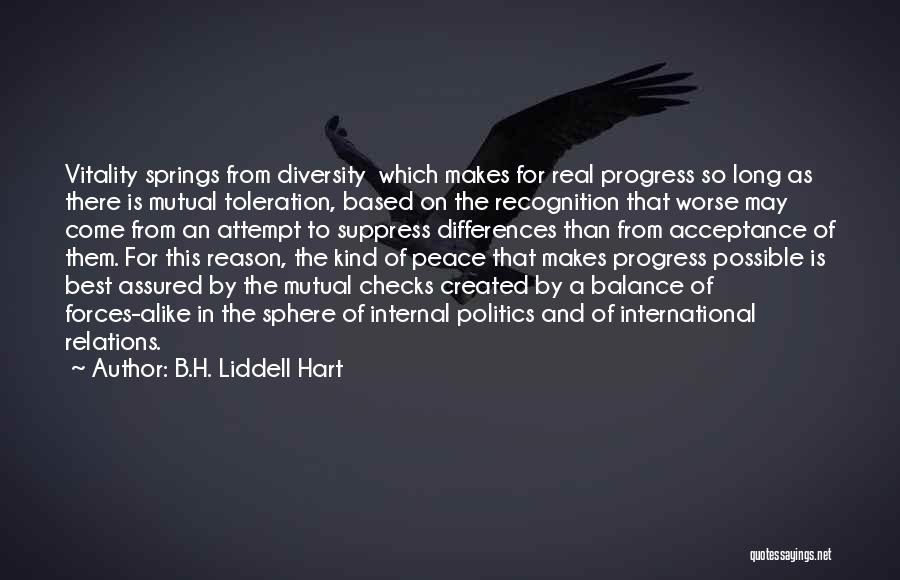 Vitality springs from diversity  which makes for real progress so long as there is mutual toleration, based on the recognition that worse may come from an attempt to suppress differences than from acceptance of them. For this reason, the kind of peace that makes progress possible is best assured by the mutual checks created by a balance of forces-alike in the sphere of internal politics and of international relations.
~ Author: B.H. Liddell Hart

quotessayings.net